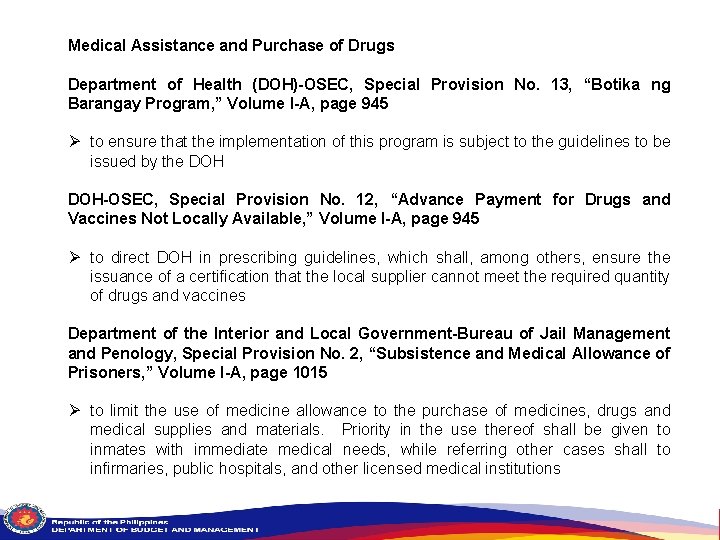 Medical Assistance and Purchase of Drugs

Department of Health (DOH)-OSEC, Special Provision No. 13, "Botika ng Barangay Program," Volume I-A, page 945

➢ to ensure that the implementation of this program is subject to the guidelines to be issued by the DOH

DOH-OSEC, Special Provision No. 12, "Advance Payment for Drugs and Vaccines Not Locally Available," Volume I-A, page 945

➢ to direct DOH in prescribing guidelines, which shall, among others, ensure the issuance of a certification that the local supplier cannot meet the required quantity of drugs and vaccines

Department of the Interior and Local Government-Bureau of Jail Management and Penology, Special Provision No. 2, "Subsistence and Medical Allowance of Prisoners," Volume I-A, page 1015

➢ to limit the use of medicine allowance to the purchase of medicines, drugs and medical supplies and materials. Priority in the use thereof shall be given to inmates with immediate medical needs, while referring other cases shall to infirmaries, public hospitals, and other licensed medical institutions

Republic of the Philippines
DEPARTMENT OF BUDGET AND MANAGEMENT